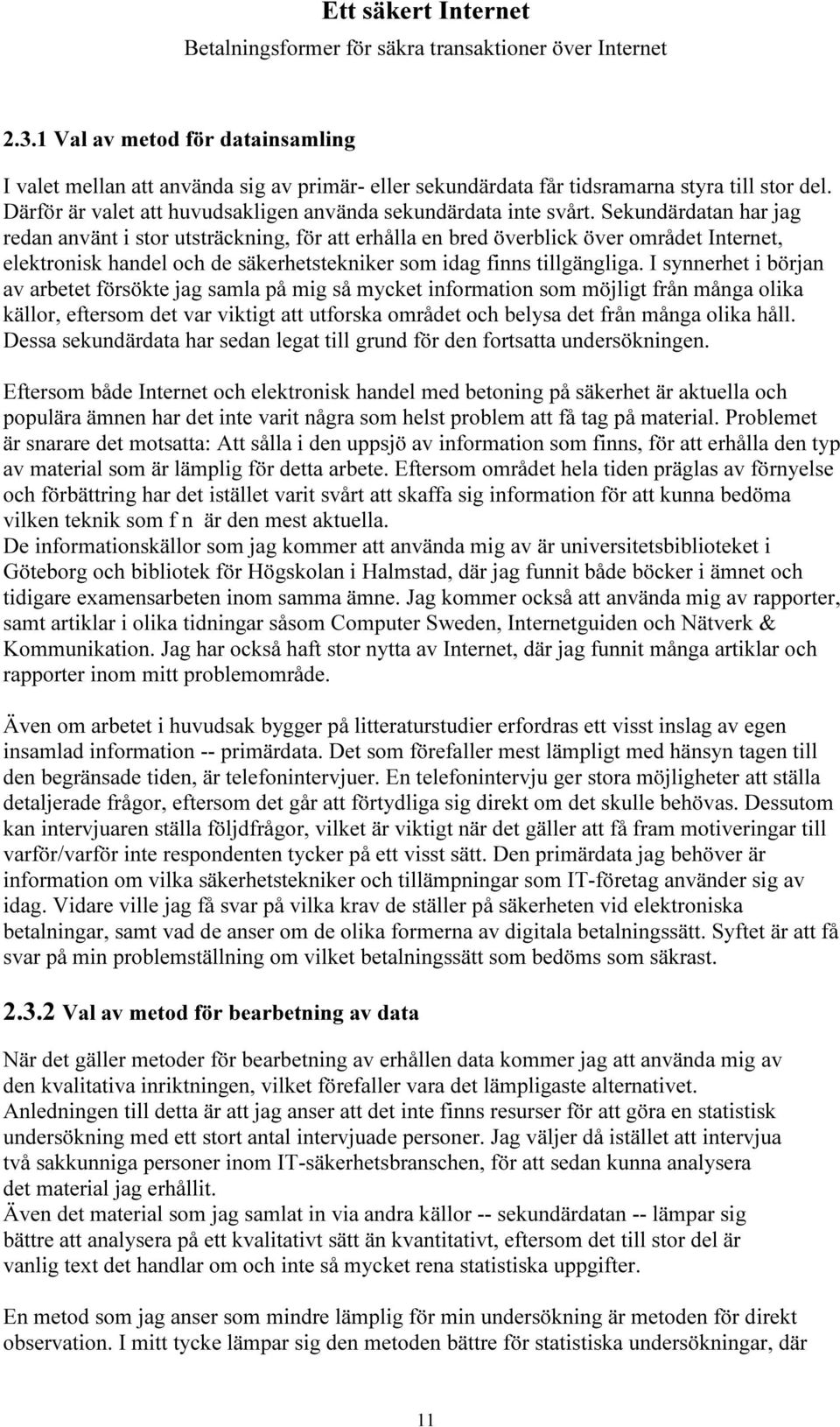 Ett säkert Internet
Betalningsformer för säkra transaktioner över Internet

2.3.1 Val av metod för datainsamling

I valet mellan att använda sig av primär- eller sekundärdata får tidsramarna styra till stor del. Därför är valet att huvudsakligen använda sekundärdata inte svårt. Sekundärdatan har jag redan använt i stor utsträckning, för att erhålla en bred överblick över området Internet, elektronisk handel och de säkerhetstekniker som idag finns tillgängliga. I synnerhet i början av arbetet försökte jag samla på mig så mycket information som möjligt från många olika källor, eftersom det var viktigt att utforska området och belysa det från många olika håll. Dessa sekundärdata har sedan legat till grund för den fortsatta undersökningen.

Eftersom både Internet och elektronisk handel med betoning på säkerhet är aktuella och populära ämnen har det inte varit några som helst problem att få tag på material. Problemet är snarare det motsatta: Att sålla i den uppsjö av information som finns, för att erhålla den typ av material som är lämplig för detta arbete. Eftersom området hela tiden präglas av förnyelse och förbättring har det istället varit svårt att skaffa sig information för att kunna bedöma vilken teknik som f n är den mest aktuella.
De informationskällor som jag kommer att använda mig av är universitetsbiblioteket i Göteborg och bibliotek för Högskolan i Halmstad, där jag funnit både böcker i ämnet och tidigare examensarbeten inom samma ämne. Jag kommer också att använda mig av rapporter, samt artiklar i olika tidningar såsom Computer Sweden, Internetguiden och Nätverk & Kommunikation. Jag har också haft stor nytta av Internet, där jag funnit många artiklar och rapporter inom mitt problemområde.

Även om arbetet i huvudsak bygger på litteraturstudier erfordras ett visst inslag av egen insamlad information -- primärdata. Det som förefaller mest lämpligt med hänsyn tagen till den begränsade tiden, är telefonintervjuer. En telefonintervju ger stora möjligheter att ställa detaljerade frågor, eftersom det går att förtydliga sig direkt om det skulle behövas. Dessutom kan intervjuaren ställa följdfrågor, vilket är viktigt när det gäller att få fram motiveringar till varför/varför inte respondenten tycker på ett visst sätt. Den primärdata jag behöver är information om vilka säkerhetstekniker och tillämpningar som IT-företag använder sig av idag. Vidare ville jag få svar på vilka krav de ställer på säkerheten vid elektroniska betalningar, samt vad de anser om de olika formerna av digitala betalningssätt. Syftet är att få svar på min problemställning om vilket betalningssätt som bedöms som säkrast.

2.3.2 Val av metod för bearbetning av data

När det gäller metoder för bearbetning av erhållen data kommer jag att använda mig av den kvalitativa inriktningen, vilket förefaller vara det lämpligaste alternativet.
Anledningen till detta är att jag anser att det inte finns resurser för att göra en statistisk undersökning med ett stort antal intervjuade personer. Jag väljer då istället att intervjua två sakkunniga personer inom IT-säkerhetsbranschen, för att sedan kunna analysera det material jag erhållit.
Även det material som jag samlat in via andra källor -- sekundärdatan -- lämpar sig bättre att analysera på ett kvalitativt sätt än kvantitativt, eftersom det till stor del är vanlig text det handlar om och inte så mycket rena statistiska uppgifter.

En metod som jag anser som mindre lämplig för min undersökning är metoden för direkt observation. I mitt tycke lämpar sig den metoden bättre för statistiska undersökningar, där

11